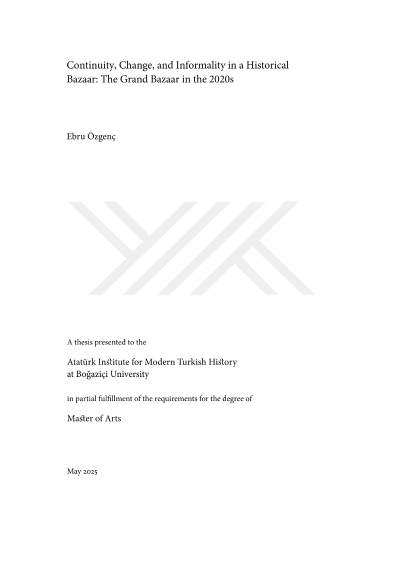 Continuity, Change, and Informality in a Historical Bazaar: The Grand Bazaar in the 2020s

Ebru Özgenç

A thesis presented to the

Atatürk Institute for Modern Turkish History at Boğaziçi University

in partial fulfillment of the requirements for the degree of

Master of Arts

May 2025